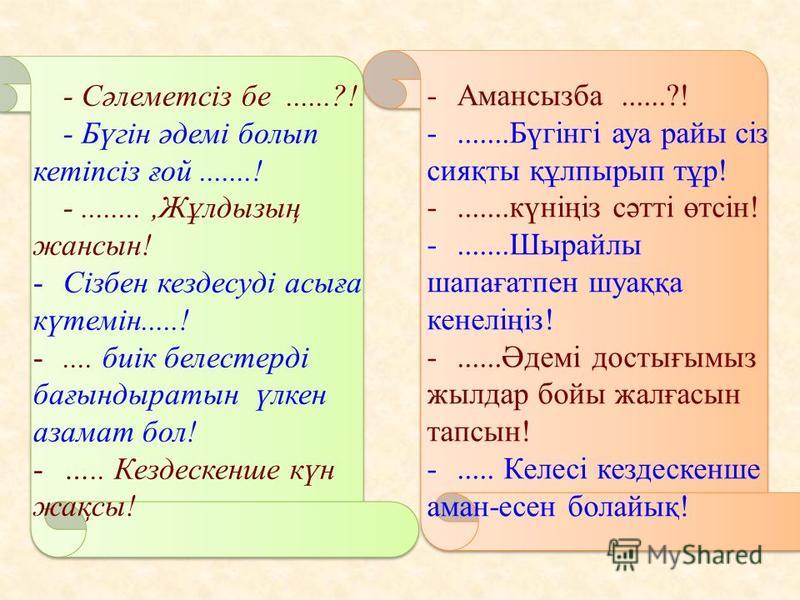 - Сәлеметсіз бе ......?!

- Бүгін әдемі болып кетіпсіз ғой .......!

- ........ ,Жұлдызың жансын!

- Сізбен кездесуді асыға күтемін.....!

- .... биік белестерді бағындыратын үлкен азамат бол!

- ..... Кездескенше күн жақсы!

- Амансызба ......?!

- .......Бүгінгі ауа райы сіз сияқты құлпырып тұр!

- .......күніңіз сәтті өтсін!

- .......Шырайлы шапағатпен шуаққа кенеліңіз!

- ......Әдемі достығымыз жылдар бойы жалғасын тапсын!

- ..... Келесі кездескенше аман-есен болайық!

MyShared